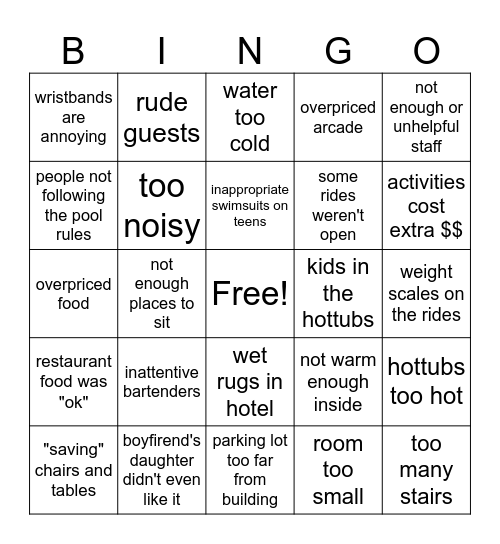 | B | I | N | G | O |
|---|---|---|---|---|
| wristbands are annoying | rude guests | water too cold | overpriced arcade | not enough or unhelpful staff |
| people not following the pool rules | too noisy | inappropriate swimsuits on teens | some rides weren't open | activities cost extra $$ |
| overpriced food | not enough places to sit | Free! | kids in the hottubs | weight scales on the rides |
| restaurant food was "ok" | inattentive bartenders | wet rugs in hotel | not warm enough inside | hottubs too hot |
| "saving" chairs and tables | boyfirend's daughter didn't even like it | parking lot too far from building | room too small | too many stairs |